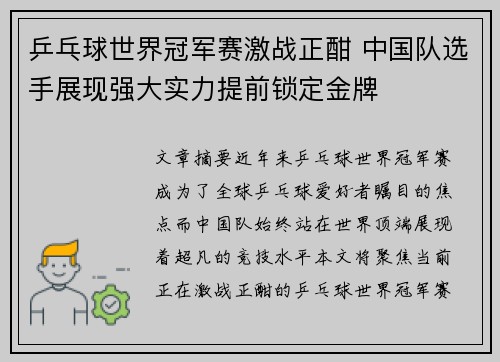 乒乓球世界冠军赛激战正酣 中国队选手展现强大实力提前锁定金牌

文章摘要近年来乒乓球世界冠军赛成为了全球乒乓球爱好者瞩目的焦点而中国队始终站在世界顶端展现着超凡的竞技水平本文将聚焦当前正在激战正酣的乒乓球世界冠军赛